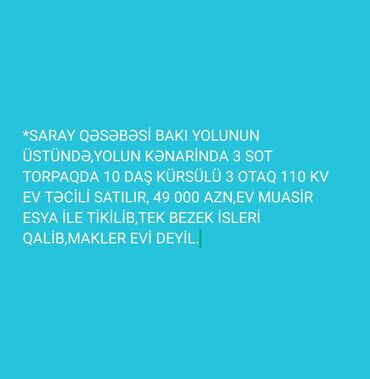 *SARAY QƏSƏBƏSİ BAKI YOLUNUN ÜSTÜNDƏ,YOLUN KƏNARİNDA 3 SOT TORPAQDA 10 DAŞ KÜRSÜLÜ 3 OTAQ 110 KV EV TƏCİLİ SATILIR, 49 000 AZN,EV MUASİR ESYA İLE TİKİLİB,TEK BEZEK İSLERİ QALİB,MAKLER EVİ DEYİL.